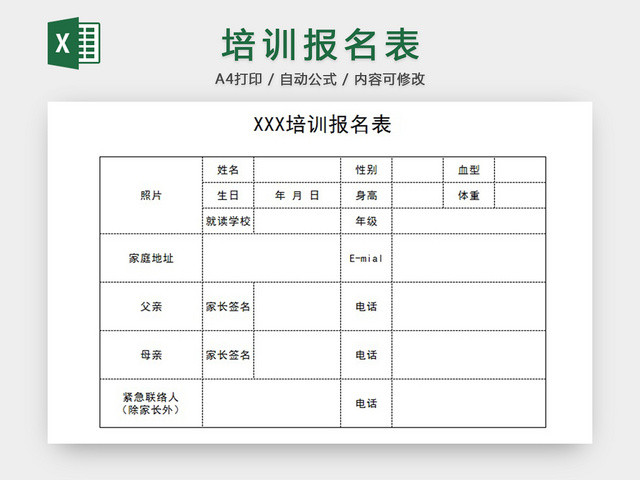 X

培训报名表

A4打印 / 自动公式 / 内容可修改

XXX培训报名表

| 照片 | 姓名 | | 性别 | | 血型 | |
|---|---|---|---|---|---|---|
| | 生日 | 年 月 日 | 身高 | | 体重 | |
| | 就读学校 | | 年级 | | | |
| 家庭地址 | | | E-mial | | | |
| 父亲 | 家长签名 | | 电话 | | | |
| 母亲 | 家长签名 | | 电话 | | | |
| 紧急联络人（除家长外） | | | 电话 | | | |